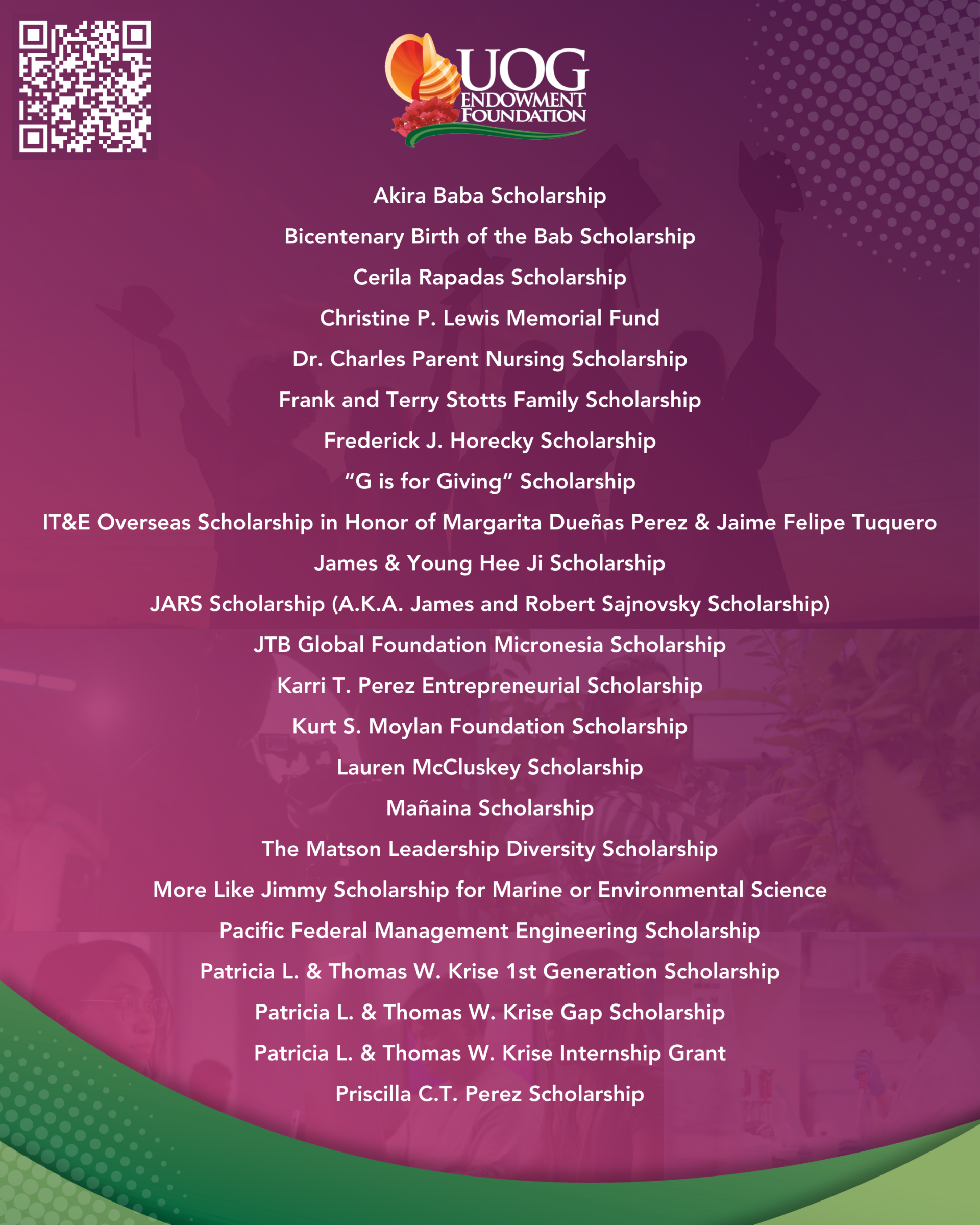 UOG ENDOWMENT FOUNDATION

Akira Baba Scholarship

Bicentenary Birth of the Bab Scholarship

Cerila Rapadas Scholarship

Christine P. Lewis Memorial Fund

Dr. Charles Parent Nursing Scholarship

Frank and Terry Stotts Family Scholarship

Frederick J. Horecky Scholarship

"G is for Giving" Scholarship

IT&E Overseas Scholarship in Honor of Margarita Dueñas Perez & Jaime Felipe Tuquero

James & Young Hee Ji Scholarship

JARS Scholarship (A.K.A. James and Robert Sajnovsky Scholarship)

JTB Global Foundation Micronesia Scholarship

Karri T. Perez Entrepreneurial Scholarship

Kurt S. Moylan Foundation Scholarship

Lauren McCluskey Scholarship

Mañaina Scholarship

The Matson Leadership Diversity Scholarship

More Like Jimmy Scholarship for Marine or Environmental Science

Pacific Federal Management Engineering Scholarship

Patricia L. & Thomas W. Krise 1st Generation Scholarship

Patricia L. & Thomas W. Krise Gap Scholarship

Patricia L. & Thomas W. Krise Internship Grant

Priscilla C.T. Perez Scholarship